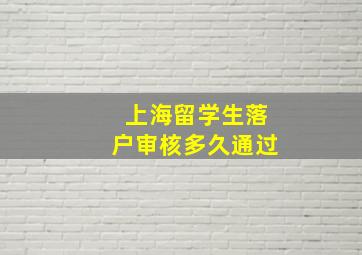 上海留学生落户审核多久通过